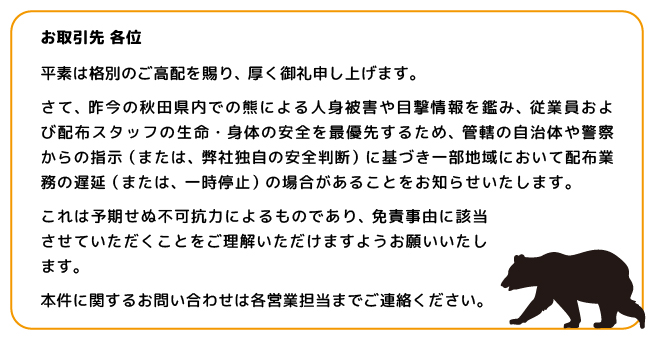 お取引先 各位

平素は格別のご高配を賜り、厚く御礼申し上げます。

さて、昨今の秋田県内での熊による人身被害や目撃情報を鑑み、従業員および配布スタッフの生命・身体の安全を最優先するため、管轄の自治体や警察からの指示（または、弊社独自の安全判断）に基づき一部地域において配布業務の遅延（または、一時停止）の場合があることをお知らせいたします。

これは予期せぬ不可抗力によるものであり、免責事由に該当させていただくことをご理解いただけますようお願いいたします。

本件に関するお問い合わせは各営業担当までご連絡ください。